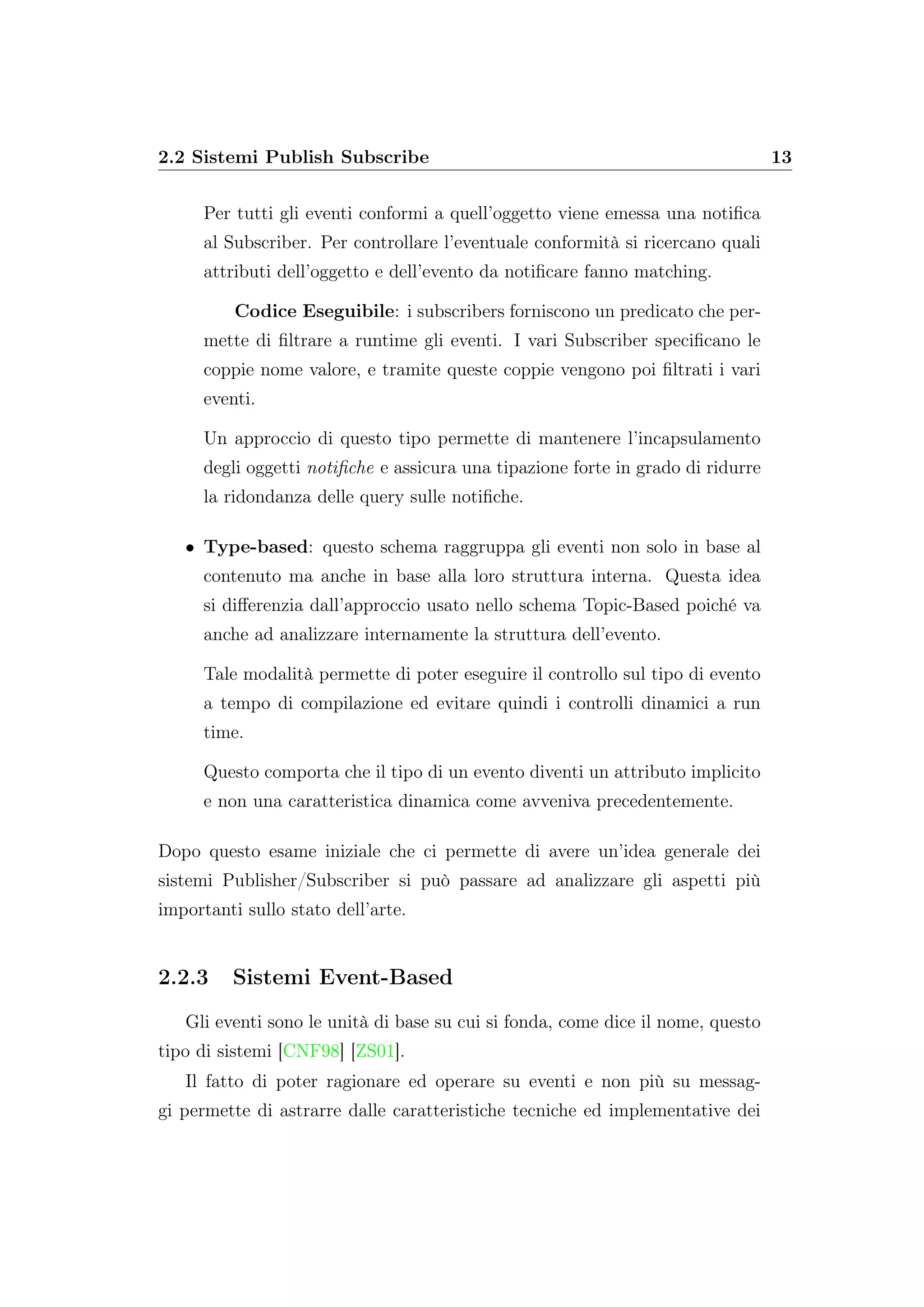 2.2 Sistemi Publish Subscribe 13

Per tutti gli eventi conformi a quell'oggetto viene emessa una notifica al Subscriber. Per controllare l'eventuale conformità si ricercano quali attributi dell'oggetto e dell'evento da notificare fanno matching.

Codice Eseguibile: i subscribers forniscono un predicato che permette di filtrare a runtime gli eventi. I vari Subscriber specificano le coppie nome valore, e tramite queste coppie vengono poi filtrati i vari eventi.

Un approccio di questo tipo permette di mantenere l'incapsulamento degli oggetti notifiche e assicura una tipazione forte in grado di ridurre la ridondanza delle query sulle notifiche.

• Type-based: questo schema raggruppa gli eventi non solo in base al contenuto ma anche in base alla loro struttura interna. Questa idea si differenzia dall'approccio usato nello schema Topic-Based poiché va anche ad analizzare internamente la struttura dell'evento.

Tale modalità permette di poter eseguire il controllo sul tipo di evento a tempo di compilazione ed evitare quindi i controlli dinamici a run time.

Questo comporta che il tipo di un evento diventi un attributo implicito e non una caratteristica dinamica come avveniva precedentemente.

Dopo questo esame iniziale che ci permette di avere un'idea generale dei sistemi Publisher/Subscriber si può passare ad analizzare gli aspetti più importanti sullo stato dell'arte.

2.2.3 Sistemi Event-Based

Gli eventi sono le unità di base su cui si fonda, come dice il nome, questo tipo di sistemi [CNF98] [ZS01].

Il fatto di poter ragionare ed operare su eventi e non più su messaggi permette di astrarre dalle caratteristiche tecniche ed implementative dei